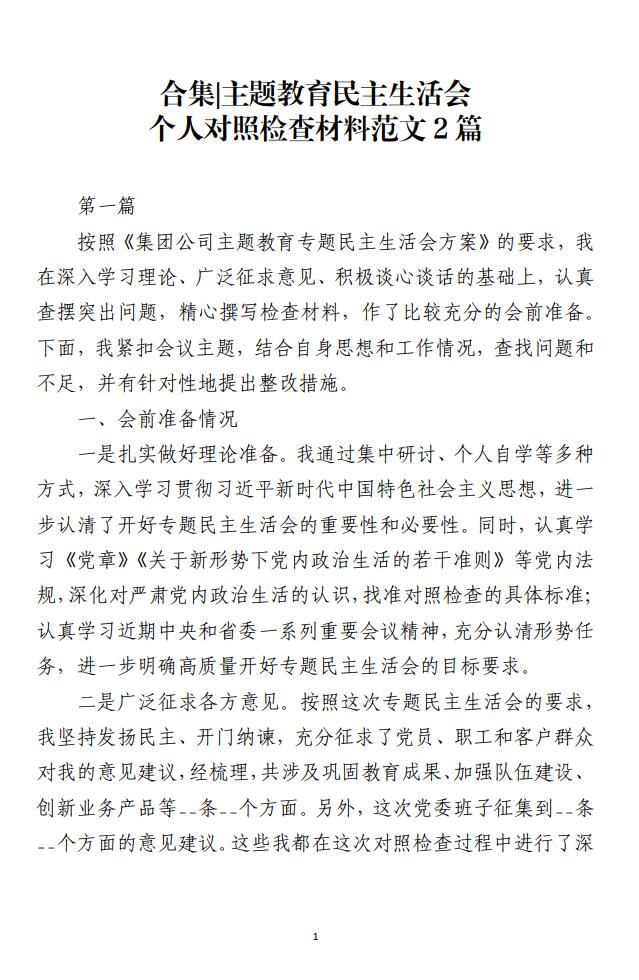 合集|主题教育民主生活会
个人对照检查材料范文 2 篇

第一篇

按照《集团公司主题教育专题民主生活会方案》的要求，我在深入学习理论、广泛征求意见、积极谈心谈话的基础上，认真查摆突出问题，精心撰写检查材料，作了比较充分的会前准备。下面，我紧扣会议主题，结合自身思想和工作情况，查找问题和不足，并有针对性地提出整改措施。

一、会前准备情况

一是扎实做好理论准备。我通过集中研讨、个人自学等多种方式，深入学习贯彻习近平新时代中国特色社会主义思想，进一步认清了开好专题民主生活会的重要性和必要性。同时，认真学习《党章》《关于新形势下党内政治生活的若干准则》等党内法规，深化对严肃党内政治生活的认识，找准对照检查的具体标准；认真学习近期中央和省委一系列重要会议精神，充分认清形势任务，进一步明确高质量开好专题民主生活会的目标要求。

二是广泛征求各方意见。按照这次专题民主生活会的要求，我坚持发扬民主、开门纳谏，充分征求了党员、职工和客户群众对我的意见建议，经梳理，共涉及巩固教育成果、加强队伍建设、创新业务产品等--条--个方面。另外，这次党委班子征集到--条--个方面的意见建议。这些我都在这次对照检查过程中进行了深

1